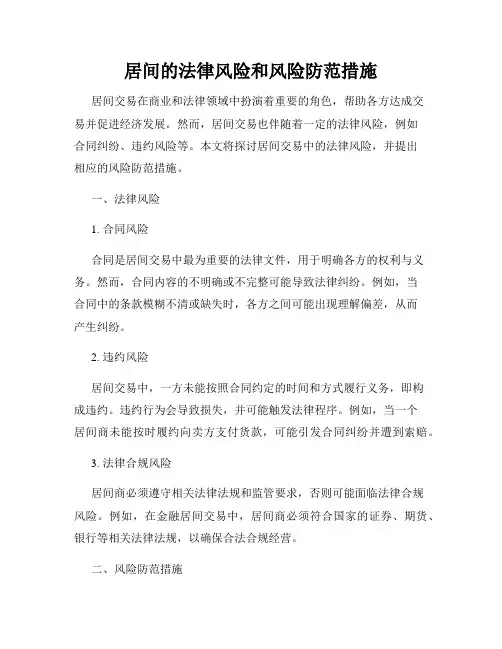 居间的法律风险和风险防范措施

居间交易在商业和法律领域中扮演着重要的角色，帮助各方达成交易并促进经济发展。然而，居间交易也伴随着一定的法律风险，例如合同纠纷、违约风险等。本文将探讨居间交易中的法律风险，并提出相应的风险防范措施。

一、法律风险

1. 合同风险

合同是居间交易中最为重要的法律文件，用于明确各方的权利与义务。然而，合同内容的不明确或不完整可能导致法律纠纷。例如，当合同中的条款模糊不清或缺失时，各方之间可能出现理解偏差，从而产生纠纷。

2. 违约风险

居间交易中，一方未能按照合同约定的时间和方式履行义务，即构成违约。违约行为会导致损失，并可能触发法律程序。例如，当一个居间商未能按时履约向卖方支付货款，可能引发合同纠纷并遭到索赔。

3. 法律合规风险

居间商必须遵守相关法律法规和监管要求，否则可能面临法律合规风险。例如，在金融居间交易中，居间商必须符合国家的证券、期货、银行等相关法律法规，以确保合法合规经营。

二、风险防范措施